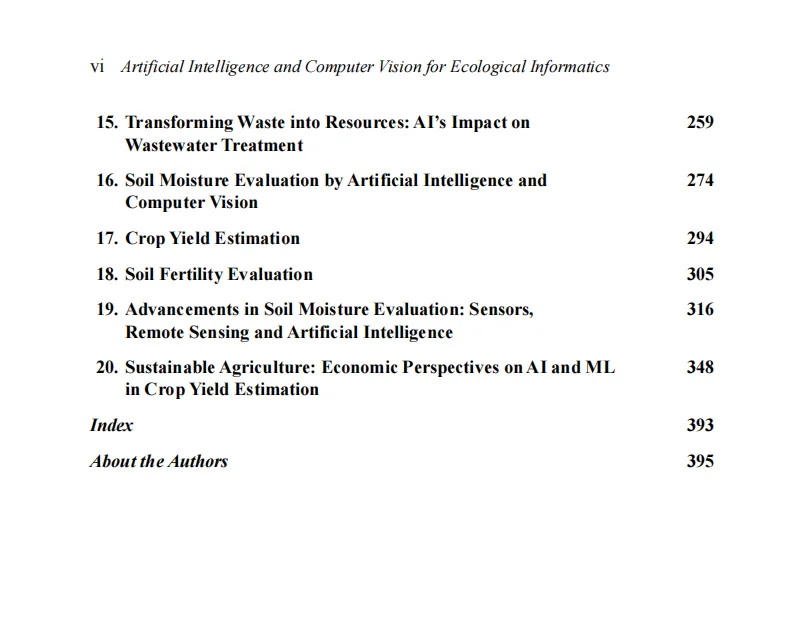 vi Artificial Intelligence and Computer Vision for Ecological Informatics

15. Transforming Waste into Resources: AI's Impact on Wastewater Treatment 259

16. Soil Moisture Evaluation by Artificial Intelligence and Computer Vision 274

17. Crop Yield Estimation 294

18. Soil Fertility Evaluation 305

19. Advancements in Soil Moisture Evaluation: Sensors, Remote Sensing and Artificial Intelligence 316

20. Sustainable Agriculture: Economic Perspectives on AI and ML in Crop Yield Estimation 348

Index 393

About the Authors 395